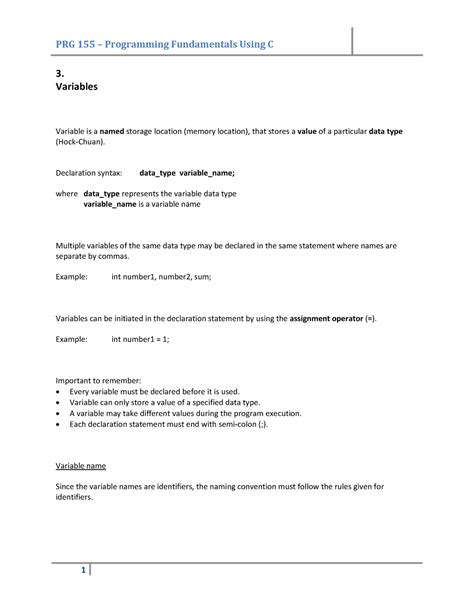 PRG 155 – Programming Fundamentals Using C

3.
Variables

Variable is a named storage location (memory location), that stores a value of a particular data type (Hock-Chuan).

Declaration syntax: data_type variable_name;

where data_type represents the variable data type
variable_name is a variable name

Multiple variables of the same data type may be declared in the same statement where names are separate by commas.

Example: int number1, number2, sum;

Variables can be initiated in the declaration statement by using the assignment operator (=).

Example: int number1 = 1;

Important to remember:
• Every variable must be declared before it is used.
• Variable can only store a value of a specified data type.
• A variable may take different values during the program execution.
• Each declaration statement must end with semi-colon (;).

Variable name

Since the variable names are identifiers, the naming convention must follow the rules given for identifiers.

1